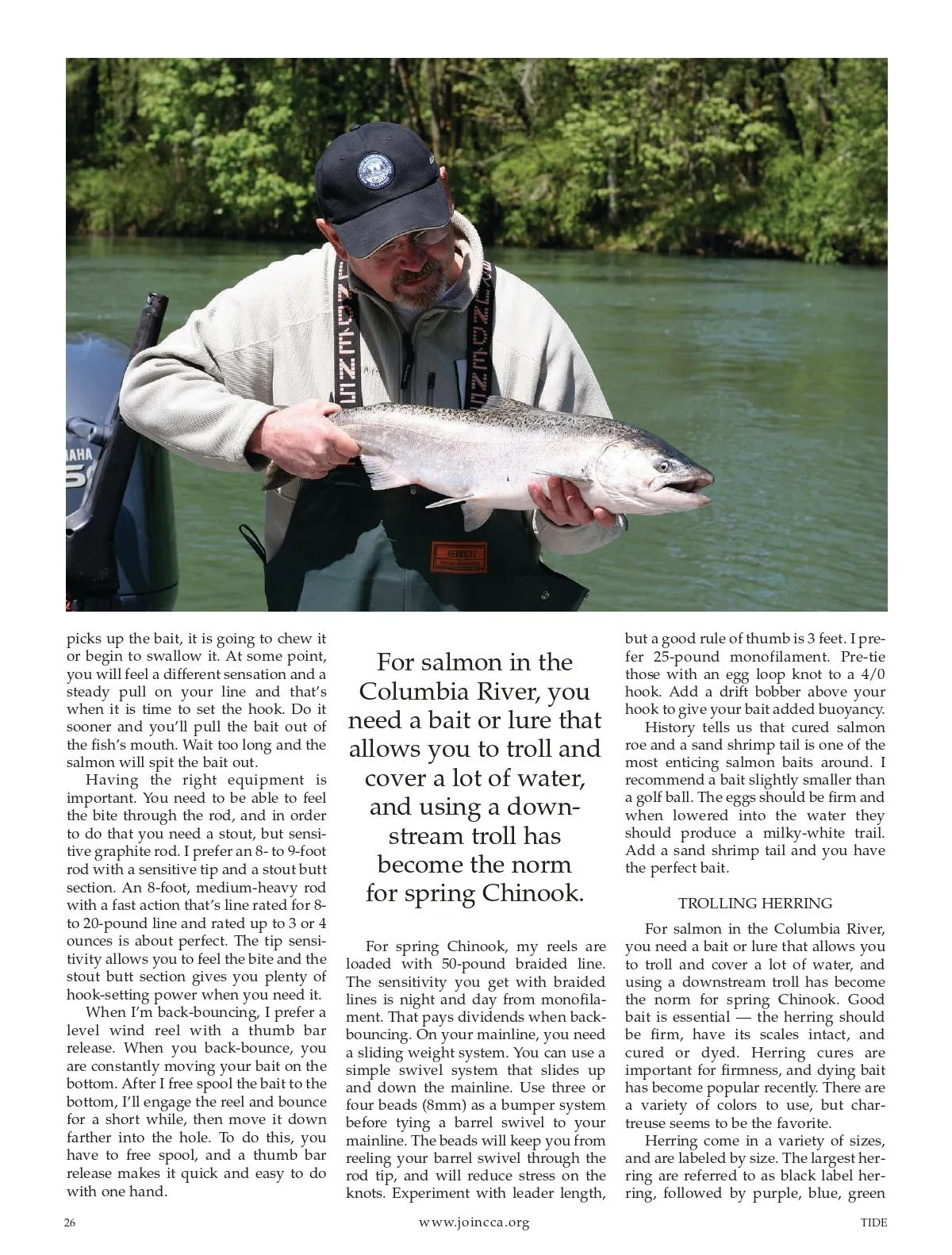 picks up the bait, it is going to chew it or begin to swallow it. At some point, you will feel a different sensation and a steady pull on your line and that's when it is time to set the hook. Do it sooner and you'll pull the bait out of the fish's mouth. Wait too long and the salmon will spit the bait out.

Having the right equipment is important. You need to be able to feel the bite through the rod, and in order to do that you need a stout, but sensitive graphite rod. I prefer an 8- to 9-foot rod with a sensitive tip and a stout butt section. An 8-foot, medium-heavy rod with a fast action that's line rated for 8- to 20-pound line and rated up to 3 or 4 ounces is about perfect. The tip sensitivity allows you to feel the bite and the stout butt section gives you plenty of hook-setting power when you need it.

When I'm back-bouncing, I prefer a level wind reel with a thumb bar release. When you back-bounce, you are constantly moving your bait on the bottom. After I free spool the bait to the bottom, I'll engage the reel and bounce for a short while, then move it down farther into the hole. To do this, you have to free spool, and a thumb bar release makes it quick and easy to do with one hand.

For salmon in the Columbia River, you need a bait or lure that allows you to troll and cover a lot of water, and using a downstream troll has become the norm for spring Chinook.

For spring Chinook, my reels are loaded with 50-pound braided line. The sensitivity you get with braided lines is night and day from monofilament. That pays dividends when back-bouncing. On your mainline, you need a sliding weight system. You can use a simple swivel system that slides up and down the mainline. Use three or four beads (8mm) as a bumper system before tying a barrel swivel to your mainline. The beads will keep you from reeling your barrel swivel through the rod tip, and will reduce stress on the knots. Experiment with leader length, but a good rule of thumb is 3 feet. I prefer 25-pound monofilament. Pre-tie those with an egg loop knot to a 4/0 hook. Add a drift bobber above your hook to give your bait added buoyancy.

History tells us that cured salmon roe and a sand shrimp tail is one of the most enticing salmon baits around. I recommend a bait slightly smaller than a golf ball. The eggs should be firm and when lowered into the water they should produce a milky-white trail. Add a sand shrimp tail and you have the perfect bait.

TROLLING HERRING

For salmon in the Columbia River, you need a bait or lure that allows you to troll and cover a lot of water, and using a downstream troll has become the norm for spring Chinook. Good bait is essential — the herring should be firm, have its scales intact, and cured or dyed. Herring cures are important for firmness, and dying bait has become popular recently. There are a variety of colors to use, but chartreuse seems to be the favorite.

Herring come in a variety of sizes, and are labeled by size. The largest herring are referred to as black label herring, followed by purple, blue, green

26 www.joincca.org TIDE